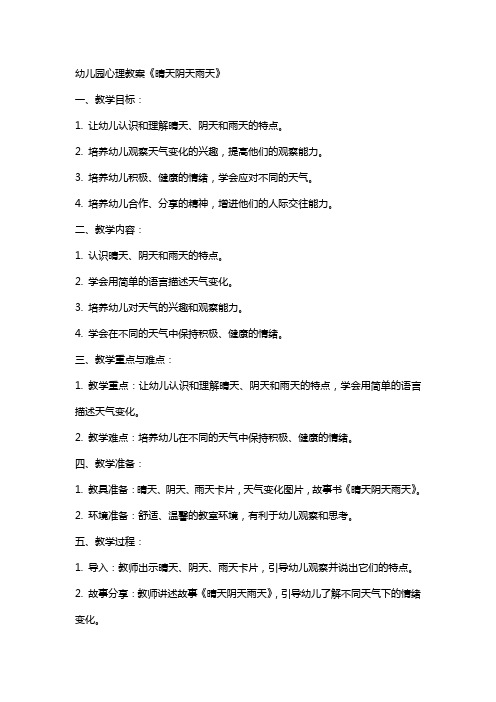 幼儿园心理教案《晴天阴天雨天》

一、教学目标：

1. 让幼儿认识和理解晴天、阴天和雨天的特点。

2. 培养幼儿观察天气变化的兴趣，提高他们的观察能力。

3. 培养幼儿积极、健康的情绪，学会应对不同的天气。

4. 培养幼儿合作、分享的精神，增进他们的人际交往能力。

二、教学内容：

1. 认识晴天、阴天和雨天的特点。

2. 学会用简单的语言描述天气变化。

3. 培养幼儿对天气的兴趣和观察能力。

4. 学会在不同的天气中保持积极、健康的情绪。

三、教学重点与难点：

1. 教学重点：让幼儿认识和理解晴天、阴天和雨天的特点，学会用简单的语言描述天气变化。

2. 教学难点：培养幼儿在不同的天气中保持积极、健康的情绪。

四、教学准备：

1. 教具准备：晴天、阴天、雨天卡片，天气变化图片，故事书《晴天阴天雨天》。

2. 环境准备：舒适、温馨的教室环境，有利于幼儿观察和思考。

五、教学过程：

1. 导入：教师出示晴天、阴天、雨天卡片，引导幼儿观察并说出它们的特点。

2. 故事分享：教师讲述故事《晴天阴天雨天》，引导幼儿了解不同天气下的情绪变化。